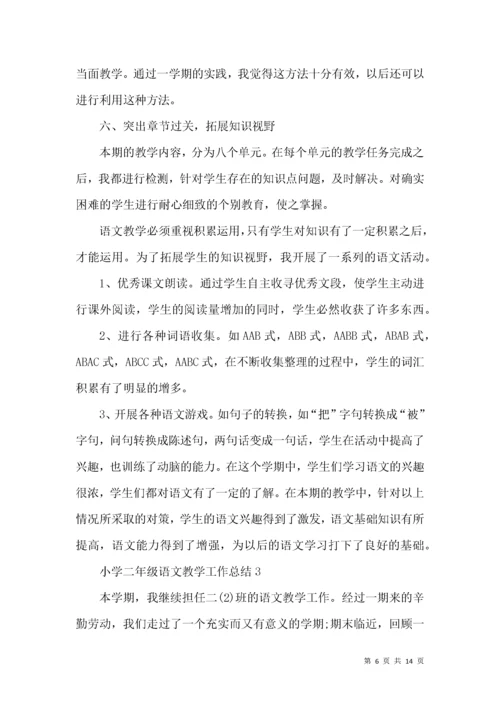 当面教学。通过一学期的实践，我觉得这方法十分有效，以后还可以进行利用这种方法。

六、突出章节过关，拓展知识视野

本期的教学内容，分为八个单元。在每个单元的教学任务完成之后，我都进行检测，针对学生存在的知识点问题，及时解决。对确实困难的学生进行耐心细致的个别教育，使之掌握。

语文教学必须重视积累运用，只有学生对知识有了一定积累之后，才能运用。为了拓展学生的知识视野，我开展了一系列的语文活动。

1、优秀课文朗读。通过学生自主收寻优秀文段，使学生主动进行课外阅读，学生的阅读量增加的同时，学生必然收获了许多东西。

2、进行各种词语收集。如 AAB 式，ABB 式，AABB 式，ABAB 式，ABAC 式，ABCC 式，AABC 式，在不断收集整理的过程中，学生的词汇积累有了明显的增多。

3、开展各种语文游戏。如句子的转换，如“把”字句转换成“被”字句，问句转换成陈述句，两句话变成一句话，学生在活动中提高了兴趣，也训练了动脑的能力。在这个学期中，学生们学习语文的兴趣很浓，学生们都对语文有了一定的了解。在本期的教学中，针对以上情况所采取的对策，学生的语文兴趣得到了激发，语文基础知识有所提高，语文能力得到了增强，为以后的语文学习打下了良好的基础。

小学二年级语文教学工作总结 3

本学期，我继续担任二(2)班的语文教学工作。经过一期来的辛勤劳动，我们走过了一个充实而又有意义的学期;期末临近，回顾一

第 6 页 共 14 页